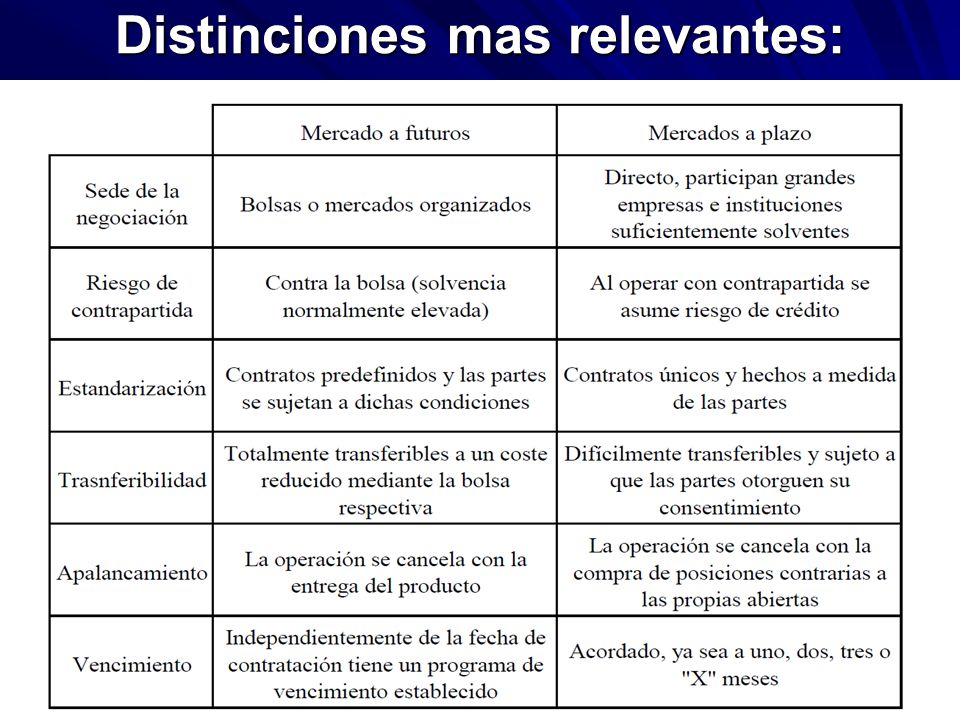 Distinciones mas relevantes:

| | Mercado a futuros | Mercados a plazo |
|---|---|---|
| Sede de la negociación | Bolsas o mercados organizados | Directo, participan grandes empresas e instituciones suficientemente solventes |
| Riesgo de contrapartida | Contra la bolsa (solvencia normalmente elevada) | Al operar con contrapartida se asume riesgo de crédito |
| Estandarización | Contratos predefinidos y las partes se sujetan a dichas condiciones | Contratos únicos y hechos a medida de las partes |
| Trasnferibilidad | Totalmente transferibles a un coste reducido mediante la bolsa respectiva | Difícilmente transferibles y sujeto a que las partes otorguen su consentimiento |
| Apalancamiento | La operación se cancela con la entrega del producto | La operación se cancela con la compra de posiciones contrarias a las propias abiertas |
| Vencimiento | Independientemente de la fecha de contratación tiene un programa de vencimiento establecido | Acordado, ya sea a uno, dos, tres o "X" meses |